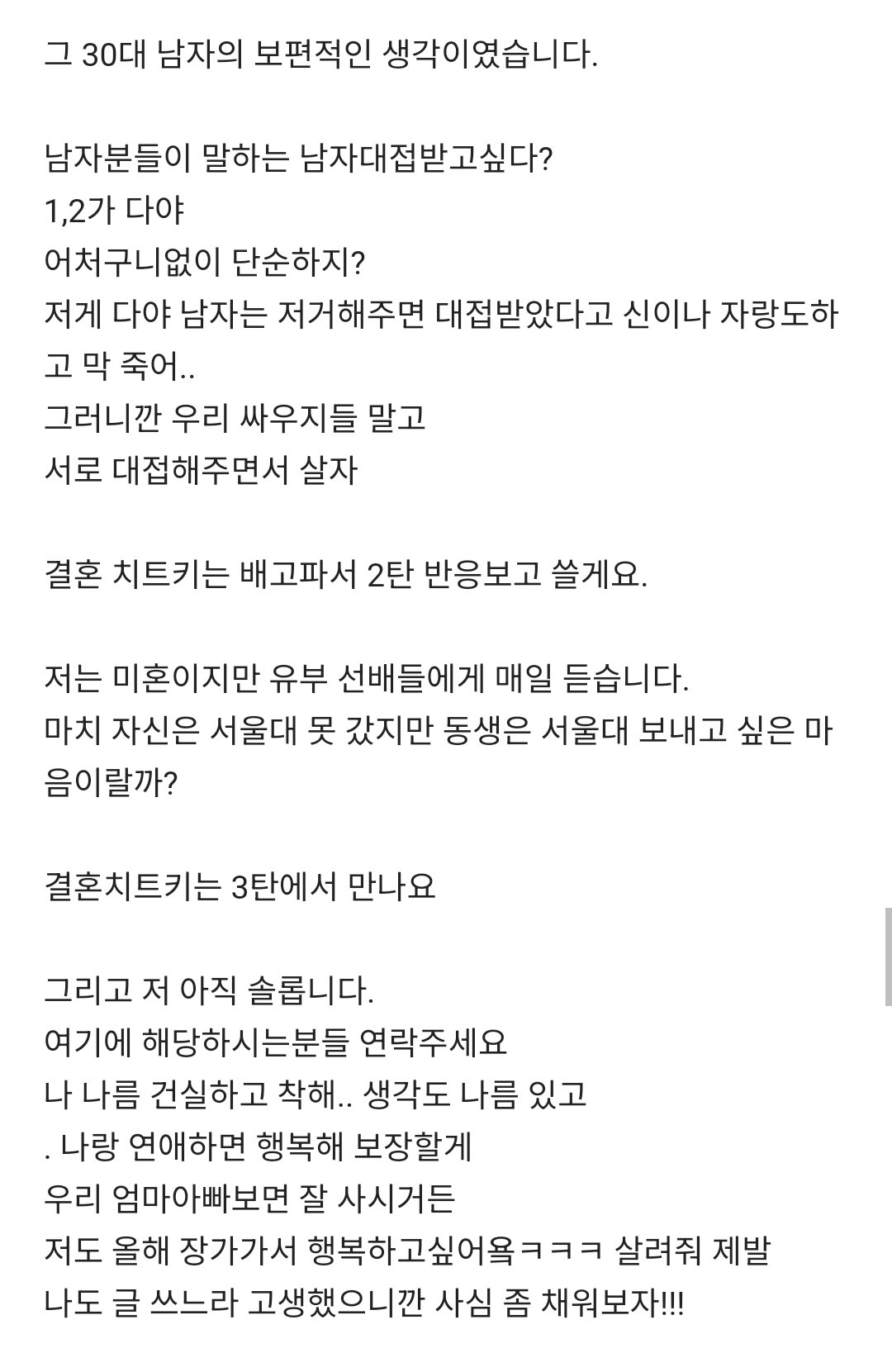 그 30대 남자의 보편적인 생각이였습니다.

남자분들이 말하는 남자대접받고싶다?
1,2가 다야
어처구니없이 단순하지?
저게 다야 남자는 저거해주면 대접받았다고 신이나 자랑도하고 막 죽어..
그러니깐 우리 싸우지들 말고
서로 대접해주면서 살자

결혼 치트키는 배고파서 2탄 반응보고 쓸게요.

저는 미혼이지만 유부 선배들에게 매일 듣습니다.
마치 자신은 서울대 못 갔지만 동생은 서울대 보내고 싶은 마음이랄까?

결혼치트키는 3탄에서 만나요

그리고 저 아직 솔롭니다.
여기에 해당하시는분들 연락주세요
나 나름 건실하고 착해.. 생각도 나름 있고
. 나랑 연애하면 행복해 보장할게
우리 엄마아빠보면 잘 사시거든
저도 올해 장가가서 행복하고싶어욬ㅋㅋㅋ 살려줘 제발
나도 글 쓰느라 고생했으니깐 사심 좀 채워보자!!!